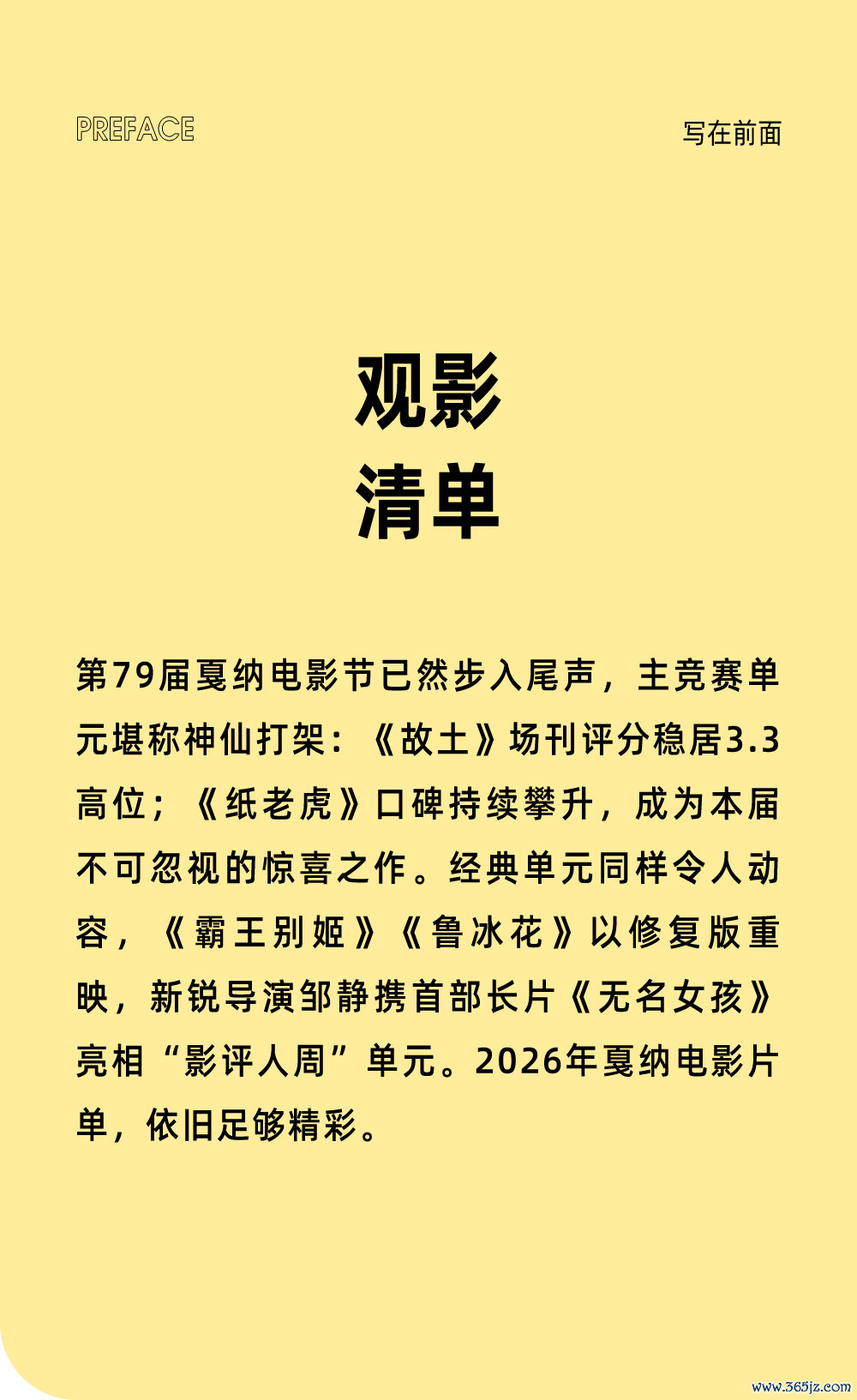 PREFACE

写在前面

观影
清单

第79届戛纳电影节已然步入尾声，主竞赛单元堪称神仙打架：《故土》场刊评分稳居3.3高位；《纸老虎》口碑持续攀升，成为本届不可忽视的惊喜之作。经典单元同样令人动容，《霸王别姬》《鲁冰花》以修复版重映，新锐导演邹静携首部长片《无名女孩》亮相“影评人周”单元。2026年戛纳电影片单，依旧足够精彩。

www.365jz.com